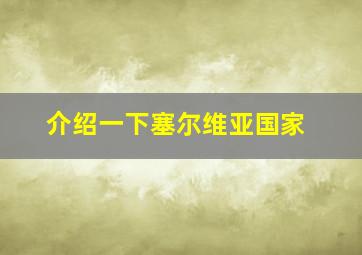 介绍一下塞尔维亚国家